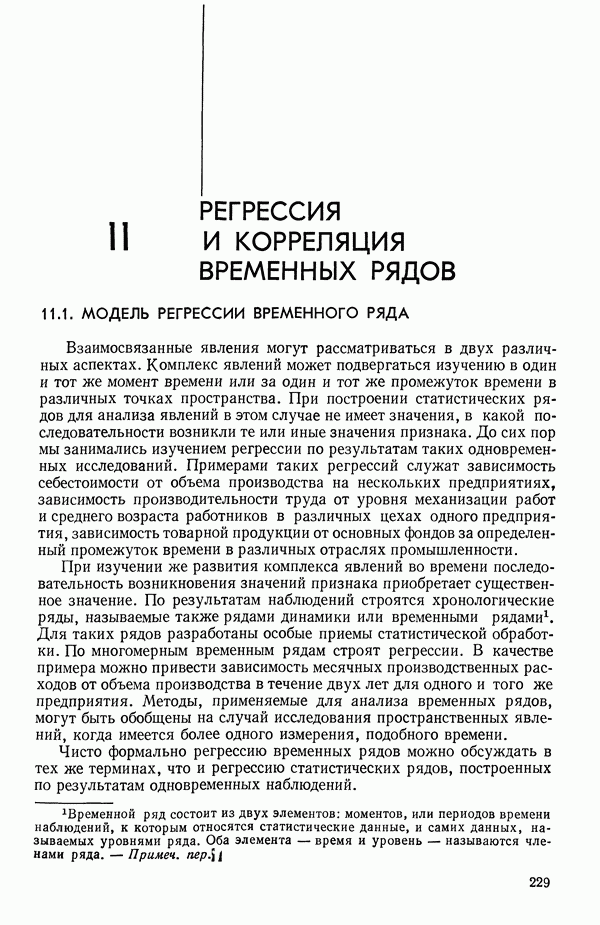 11 РЕГРЕССИЯ И КОРРЕЛЯЦИЯ ВРЕМЕННЫХ РЯДОВ

11.1. МОДЕЛЬ РЕГРЕССИИ ВРЕМЕННОГО РЯДА

Взаимосвязанные явления могут рассматриваться в двух различных аспектах. Комплекс явлений может подвергаться изучению в один и тот же момент времени или за один и тот же промежуток времени в различных точках пространства. При построении статистических рядов для анализа явлений в этом случае не имеет значения, в какой последовательности возникли те или иные значения признака. До сих пор мы занимались изучением регрессии по результатам таких одновременных исследований. Примерами таких регрессий служат зависимость себестоимости от объема производства на нескольких предприятиях, зависимость производительности труда от уровня механизации работ и среднего возраста работников в различных цехах одного предприятия, зависимость товарной продукции от основных фондов за определенный промежуток времени в различных отраслях промышленности.

При изучении же развития комплекса явлений во времени последовательность возникновения значений признака приобретает существенное значение. По результатам наблюдений строятся хронологические ряды, называемые также рядами динамики или временными рядами$^1$. Для таких рядов разработаны особые приемы статистической обработки. По многомерным временным рядам строят регрессии. В качестве примера можно привести зависимость месячных производственных расходов от объема производства в течение двух лет для одного и того же предприятия. Методы, применяемые для анализа временных рядов, могут быть обобщены на случай исследования пространственных явлений, когда имеется более одного измерения, подобного времени.

Чисто формально регрессию временных рядов можно обсуждать в тех же терминах, что и регрессию статистических рядов, построенных по результатам одновременных наблюдений.

$^1$Временной ряд состоит из двух элементов: моментов, или периодов времени наблюдений, к которым относятся статистические данные, и самих данных, называемых уровнями ряда. Оба элемента — время и уровень — называются членами ряда. — Примеч. пер.

229